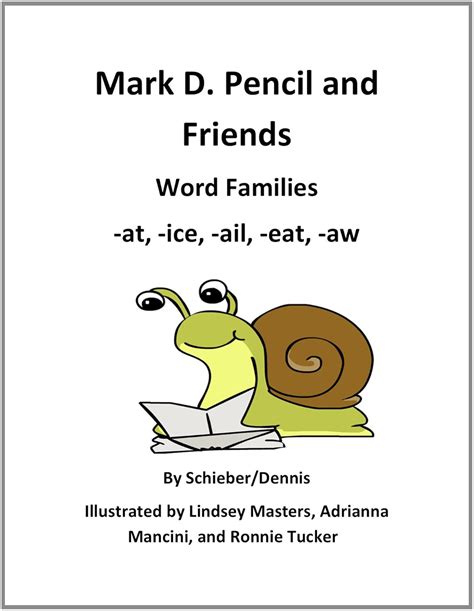 Mark D. Pencil and Friends

Word Families

-at, -ice, -ail, -eat, -aw

By Schieber/Dennis

Illustrated by Lindsey Masters, Adrianna Mancini, and Ronnie Tucker